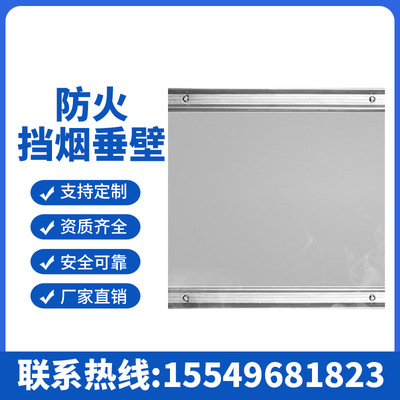 防火
挡烟垂壁

✓ 支持定制
✓ 资质齐全
✓ 安全可靠
✓ 厂家直销

联系热线:15549681823